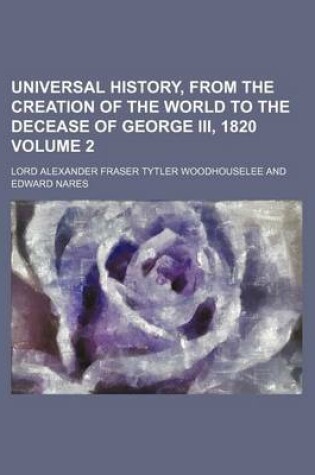 UNIVERSAL HISTORY, FROM THE CREATION OF THE WORLD TO THE DECEASE OF GEORGE III, 1820 VOLUME 2

LORD ALEXANDER FRASER TYTLER WOODHOUSELEE AND EDWARD NARES